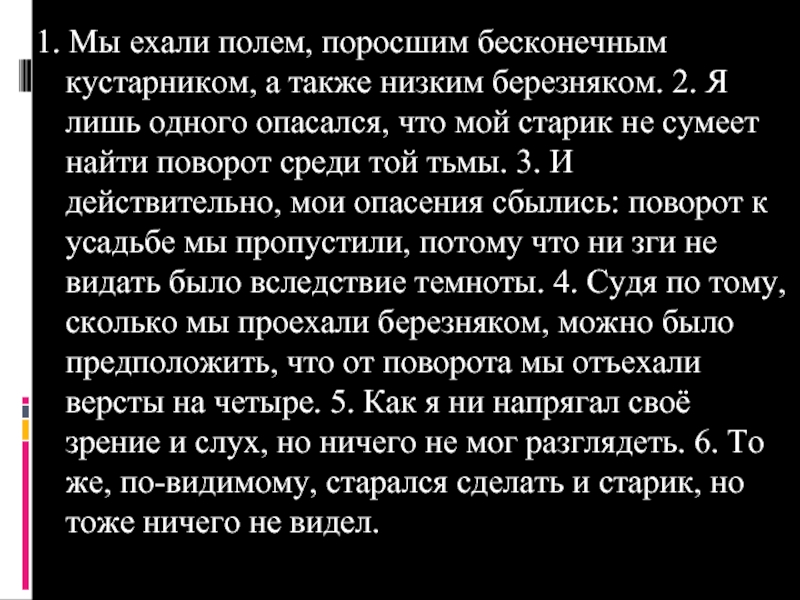 1. Мы ехали полем, поросшим бесконечным кустарником, а также низким березняком. 2. Я лишь одного опасался, что мой старик не сумеет найти поворот среди той тьмы. 3. И действительно, мои опасения сбылись: поворот к усадьбе мы пропустили, потому что ни зги не видать было вследствие темноты. 4. Судя по тому, сколько мы проехали березняком, можно было предположить, что от поворота мы отъехали версты на четыре. 5. Как я ни напрягал своё зрение и слух, но ничего не мог разглядеть. 6. То же, по-видимому, старался сделать и старик, но тоже ничего не видел.